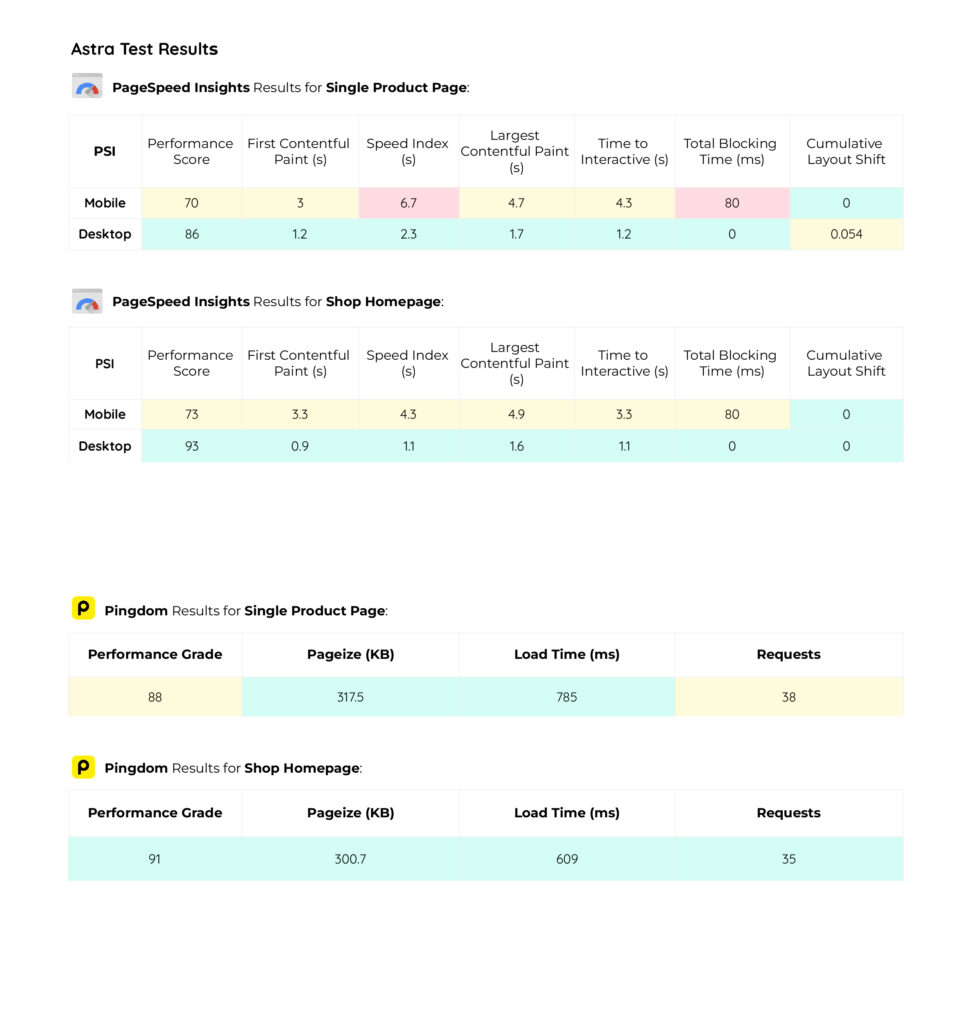 Astra Test Results

PageSpeed Insights Results for Single Product Page:

| PSI | Performance Score | First Contentful Paint (s) | Speed Index (s) | Largest Contentful Paint (s) | Time to Interactive (s) | Total Blocking Time (ms) | Cumulative Layout Shift |
|---|---|---|---|---|---|---|---|
| Mobile | 70 | 3 | 6.7 | 4.7 | 4.3 | 80 | 0 |
| Desktop | 86 | 1.2 | 2.3 | 1.7 | 1.2 | 0 | 0.054 |

PageSpeed Insights Results for Shop Homepage:

| PSI | Performance Score | First Contentful Paint (s) | Speed Index (s) | Largest Contentful Paint (s) | Time to Interactive (s) | Total Blocking Time (ms) | Cumulative Layout Shift |
|---|---|---|---|---|---|---|---|
| Mobile | 73 | 3.3 | 4.3 | 4.9 | 3.3 | 80 | 0 |
| Desktop | 93 | 0.9 | 1.1 | 1.6 | 1.1 | 0 | 0 |

Pingdom Results for Single Product Page:

| Performance Grade | Pageize (KB) | Load Time (ms) | Requests |
|---|---|---|---|
| 88 | 317.5 | 785 | 38 |

Pingdom Results for Shop Homepage:

| Performance Grade | Pageize (KB) | Load Time (ms) | Requests |
|---|---|---|---|
| 91 | 300.7 | 609 | 35 |